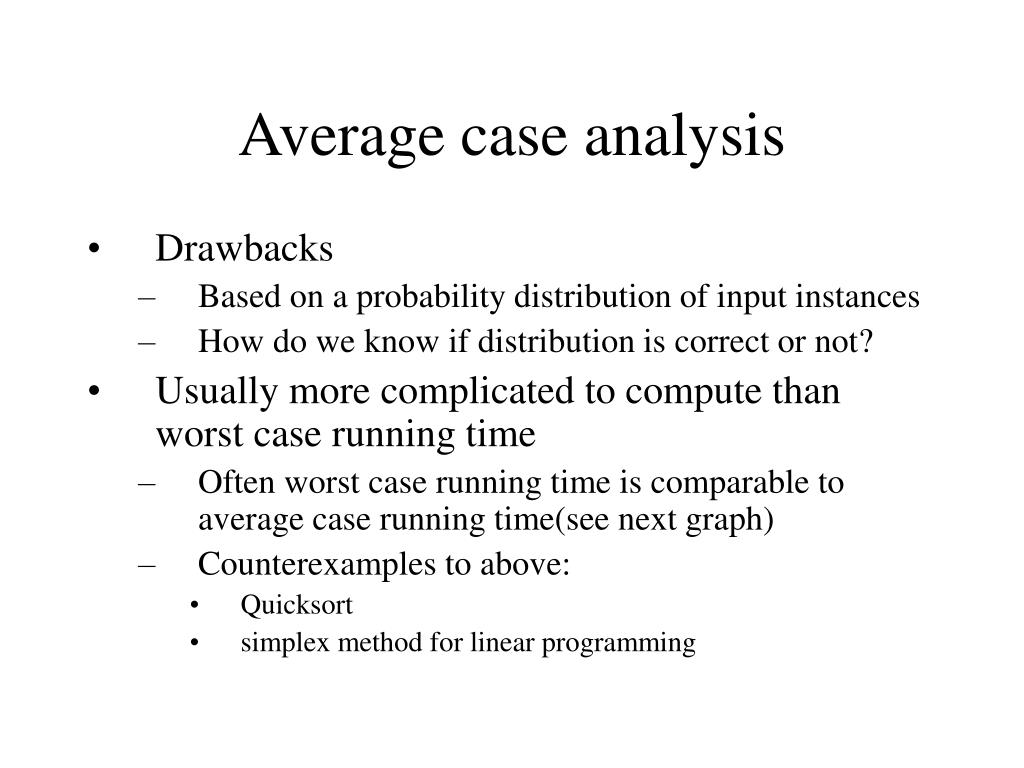 Average case analysis

• Drawbacks
– Based on a probability distribution of input instances
– How do we know if distribution is correct or not?
• Usually more complicated to compute than worst case running time
– Often worst case running time is comparable to average case running time(see next graph)
– Counterexamples to above:
• Quicksort
• simplex method for linear programming